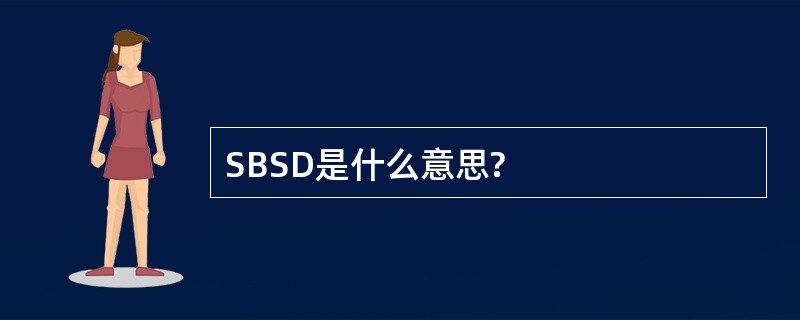 SBSD是什么意思?